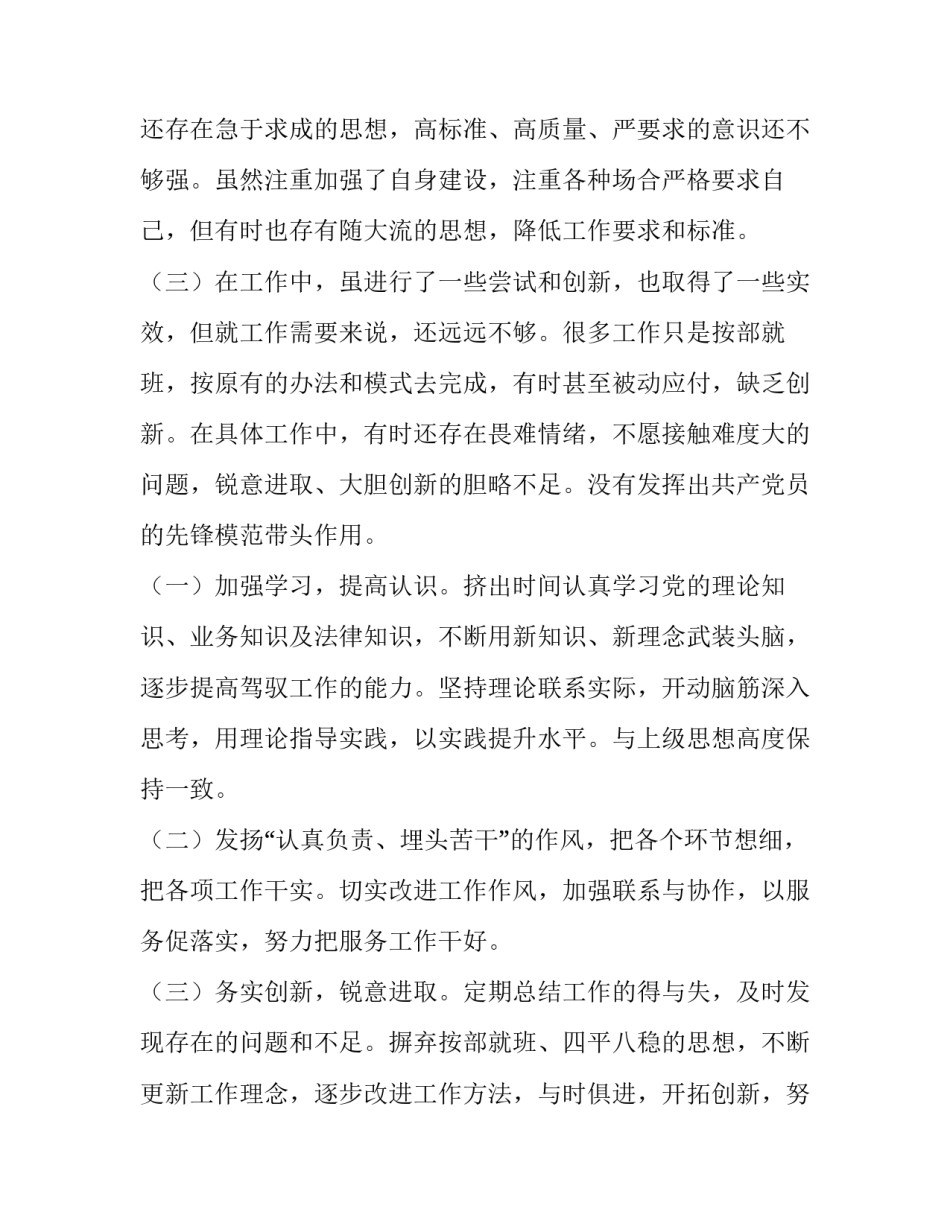 还存在急于求成的思想，高标准、高质量、严要求的意识还不够强。虽然注重加强了自身建设，注重各种场合严格要求自己，但有时也存有随大流的思想，降低工作要求和标准。

（三）在工作中，虽进行了一些尝试和创新，也取得了一些实效，但就工作需要来说，还远远不够。很多工作只是按部就班，按原有的办法和模式去完成，有时甚至被动应付，缺乏创新。在具体工作中，有时还存在畏难情绪，不愿接触难度大的问题，锐意进取、大胆创新的胆略不足。没有发挥出共产党员的先锋模范带头作用。

（一）加强学习，提高认识。挤出时间认真学习党的理论知识、业务知识及法律知识，不断用新知识、新理念武装头脑，逐步提高驾驭工作的能力。坚持理论联系实际，开动脑筋深入思考，用理论指导实践，以实践提升水平。与上级思想高度保持一致。

（二）发扬“认真负责、埋头苦干”的作风，把各个环节想细，把各项工作干实。切实改进工作作风，加强联系与协作，以服务促落实，努力把服务工作干好。

（三）务实创新，锐意进取。定期总结工作的得与失，及时发现存在的问题和不足。摒弃按部就班、四平八稳的思想，不断更新工作理念，逐步改进工作方法，与时俱进，开拓创新，努